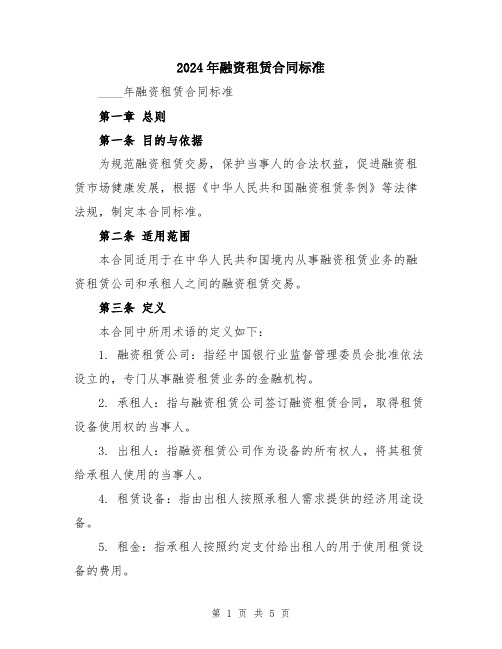 2024年融资租赁合同标准

____年融资租赁合同标准

第一章 总则

第一条 目的与依据

为规范融资租赁交易，保护当事人的合法权益，促进融资租赁市场健康发展，根据《中华人民共和国融资租赁条例》等法律法规，制定本合同标准。

第二条 适用范围

本合同适用于在中华人民共和国境内从事融资租赁业务的融资租赁公司和承租人之间的融资租赁交易。

第三条 定义

本合同中所用术语的定义如下：

1. 融资租赁公司：指经中国银行业监督管理委员会批准依法设立的，专门从事融资租赁业务的金融机构。

2. 承租人：指与融资租赁公司签订融资租赁合同，取得租赁设备使用权的当事人。

3. 出租人：指融资租赁公司作为设备的所有权人，将其租赁给承租人使用的当事人。

4. 租赁设备：指由出租人按照承租人需求提供的经济用途设备。

5. 租金：指承租人按照约定支付给出租人的用于使用租赁设备的费用。

第 1 页 共 5 页